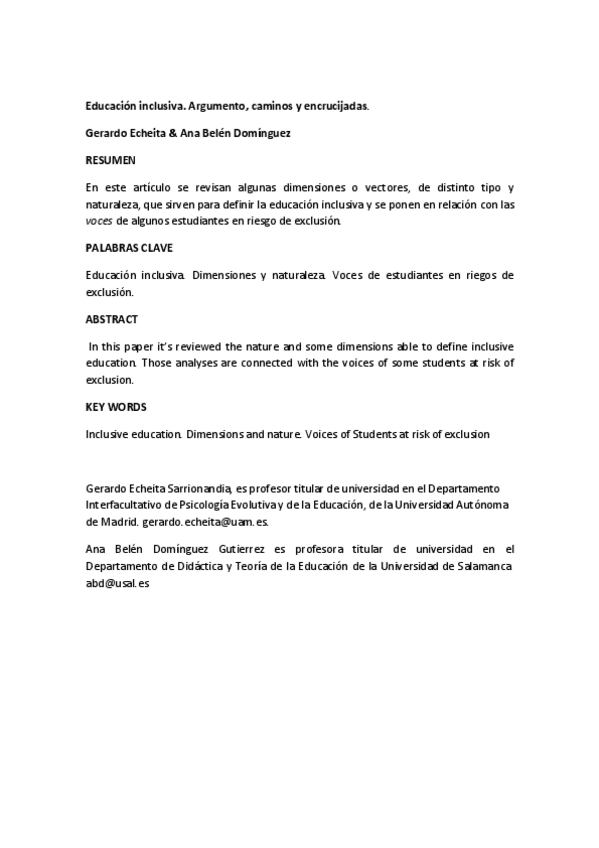 Educación inclusiva. Argumento, caminos y encrucijadas.

Gerardo Echeita & Ana Belén Domínguez

RESUMEN

En este artículo se revisan algunas dimensiones o vectores, de distinto tipo y naturaleza, que sirven para definir la educación inclusiva y se ponen en relación con las voces de algunos estudiantes en riesgo de exclusión.

PALABRAS CLAVE

Educación inclusiva. Dimensiones y naturaleza. Voces de estudiantes en riegos de exclusión.

ABSTRACT

In this paper it's reviewed the nature and some dimensions able to define inclusive education. Those analyses are connected with the voices of some students at risk of exclusion.

KEY WORDS

Inclusive education. Dimensions and nature. Voices of Students at risk of exclusion

Gerardo Echeita Sarrionandia, es profesor titular de universidad en el Departamento Interfacultativo de Psicología Evolutiva y de la Educación, de la Universidad Autónoma de Madrid. gerardo.echeita@uam.es.

Ana Belén Domínguez Gutierrez es profesora titular de universidad en el Departamento de Didáctica y Teoría de la Educación de la Universidad de Salamanca abd@usal.es